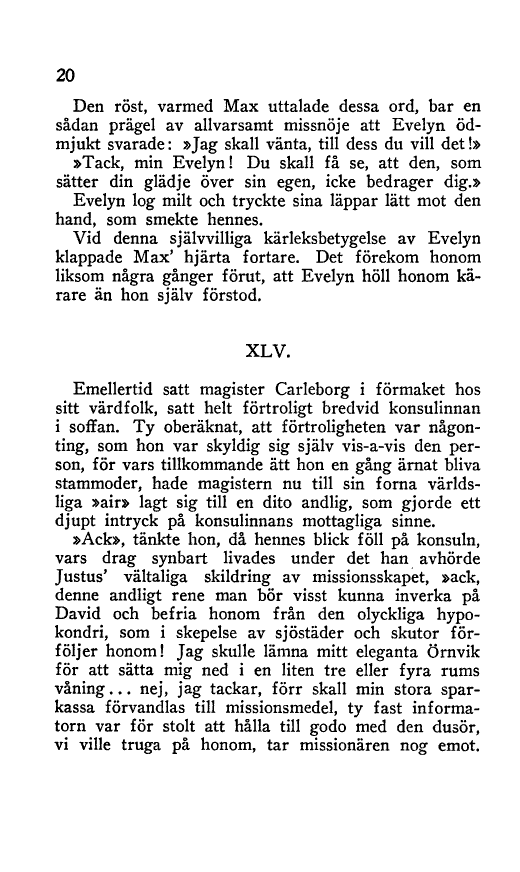 20

Den röst, varmed Max uttalade dessa ord, bar en sådan prägel av allvarsamt missnöje att Evelyn ödmjukt svarade: »Jag skall vänta, till dess du vill det!»

»Tack, min Evelyn! Du skall få se, att den, som sätter din glädje över sin egen, icke bedrager dig.»

Evelyn log milt och tryckte sina läppar lätt mot den hand, som smekte hennes.

Vid denna självvilliga kärleksbetygelse av Evelyn klappade Max' hjärta fortare. Det förekom honom liksom några gånger förut, att Evelyn höll honom kärare än hon själv förstod.

XLV.

Emellertid satt magister Carleborg i förmaket hos sitt värdfolk, satt helt förtroligt bredvid konsulinnan i soffan. Ty oberäknat, att förtroligheten var någonting, som hon var skyldig sig själv vis-a-vis den person, för vars tillkommande ätt hon en gång ärnat bliva stammoder, hade magistern nu till sin forna världsliga »air» lagt sig till en dito andlig, som gjorde ett djupt intryck på konsulinnans mottagliga sinne.

»Ack», tänkte hon, då hennes blick föll på konsuln, vars drag synbart livades under det han avhörde Justus' vältaliga skildring av missionsskapet, »ack, denne andligt rene man bör visst kunna inverka på David och befria honom från den olyckliga hypokondri, som i skepelse av sjöstäder och skutor förföljer honom! Jag skulle lämna mitt eleganta Örnvik för att sätta mig ned i en liten tre eller fyra rums våning... nej, jag tackar, förr skall min stora sparkassa förvandlas till missionsmedel, ty fast informatorn var för stolt att hålla till godo med den dusör, vi ville truga på honom, tar missionären nog emot.